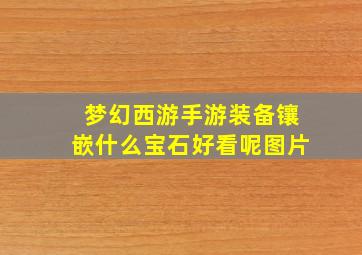 梦幻西游手游装备镶嵌什么宝石好看呢图片